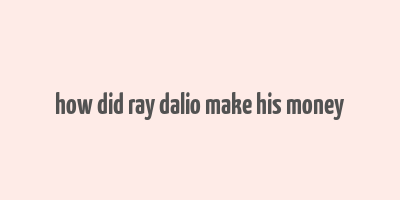 how did ray dalio make his money